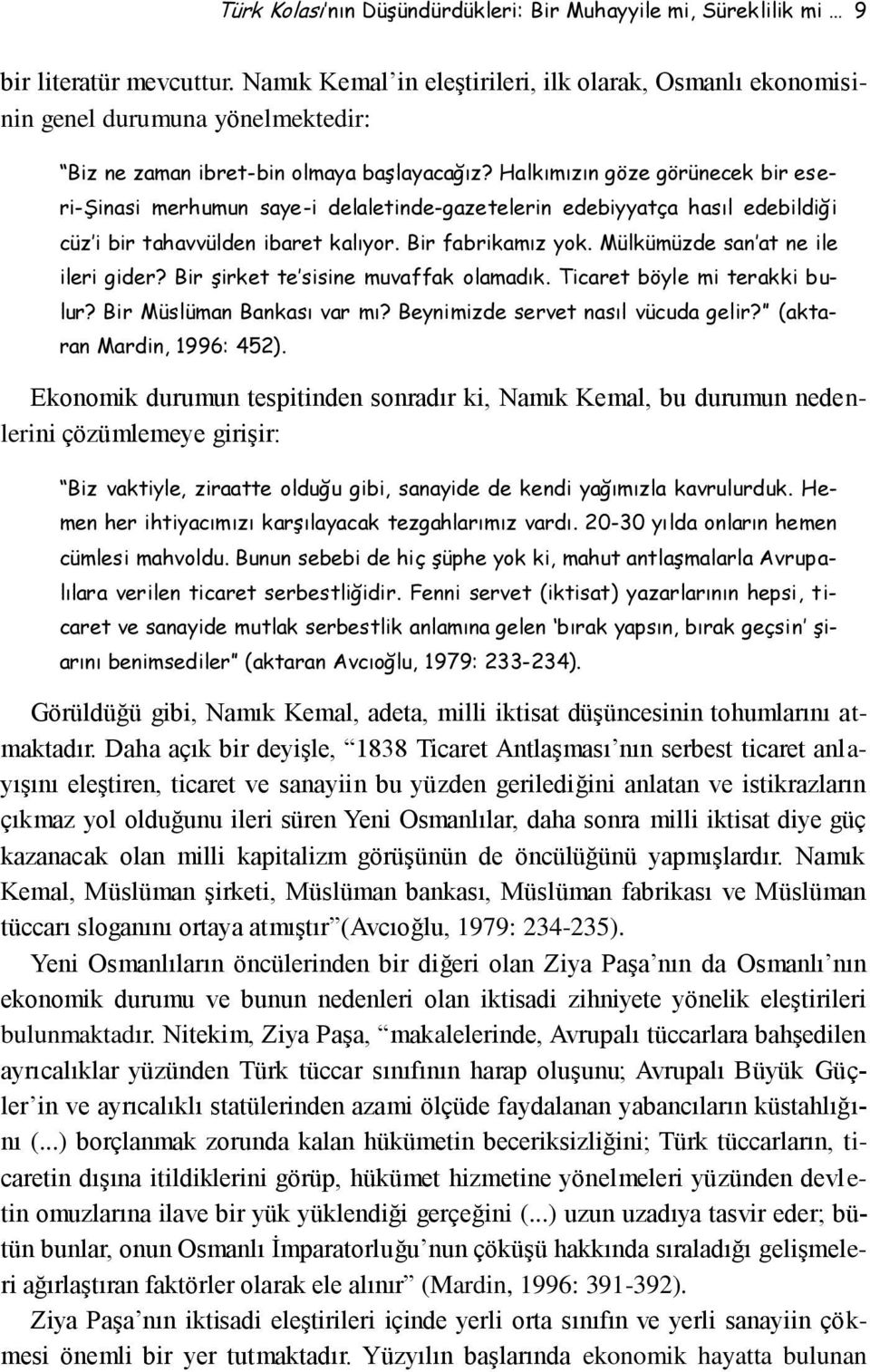 Türk Kolası'nın Düşündürdükleri: Bir Muhayyile mi, Süreklilik mi … 9

bir literatür mevcuttur. Namık Kemal'in eleştirileri, ilk olarak, Osmanlı ekonomisinin genel durumuna yönelmektedir:

"Biz ne zaman ibret-bin olmaya başlayacağız? Halkımızın göze görünecek bir eseri-Şinasi merhumun saye-i delaletinde-gazetelerin edebiyyatça hasıl edebildiği cüz'i bir tahavvülden ibaret kalıyor. Bir fabrikamız yok. Mülkümüzde san'at ne ile ileri gider? Bir şirket te'sisine muvaffak olamadık. Ticaret böyle mi terakki bulur? Bir Müslüman Bankası var mı? Beynimizde servet nasıl vücuda gelir?" (aktaran Mardin, 1996: 452).

Ekonomik durumun tespitinden sonradır ki, Namık Kemal, bu durumun nedenlerini çözümlemeye girişir:

"Biz vaktiyle, ziraatte olduğu gibi, sanayide de kendi yağımızla kavrulurduk. Hemen her ihtiyacımızı karşılayacak tezgahlarımız vardı. 20-30 yılda onların hemen cümlesi mahvoldu. Bunun sebebi de hiç şüphe yok ki, mahut antlaşmalarla Avrupalılara verilen ticaret serbestliğidir. Fenni servet (iktisat) yazarlarının hepsi, ticaret ve sanayide mutlak serbestlik anlamına gelen 'bırak yapsın, bırak geçsin' şiarını benimsediler" (aktaran Avcıoğlu, 1979: 233-234).

Görüldüğü gibi, Namık Kemal, adeta, milli iktisat düşüncesinin tohumlarını atmaktadır. Daha açık bir deyişle, "1838 Ticaret Antlaşması'nın serbest ticaret anlayışını eleştiren, ticaret ve sanayiin bu yüzden gerilediğini anlatan ve istikrazların çıkmaz yol olduğunu ileri süren Yeni Osmanlılar, daha sonra milli iktisat diye güç kazanacak olan milli kapitalizm görüşünün de öncülüğünü yapmışlardır. Namık Kemal, Müslüman şirketi, Müslüman bankası, Müslüman fabrikası ve Müslüman tüccarı sloganını ortaya atmıştır"(Avcıoğlu, 1979: 234-235).

Yeni Osmanlıların öncülerinden bir diğeri olan Ziya Paşa'nın da Osmanlı'nın ekonomik durumu ve bunun nedenleri olan iktisadi zihniyete yönelik eleştirileri bulunmaktadır. Nitekim, Ziya Paşa, "makalelerinde, Avrupalı tüccarlara bahşedilen ayrıcalıklar yüzünden Türk tüccar sınıfının harap oluşunu; Avrupalı Büyük Güçler'in ve ayrıcalıklı statülerinden azami ölçüde faydalanan yabancıların küstahlığını (...) borçlanmak zorunda kalan hükümetin beceriksizliğini; Türk tüccarların, ticaretin dışına itildiklerini görüp, hükümet hizmetine yönelmeleri yüzünden devletin omuzlarına ilave bir yük yüklendiği gerçeğini (...) uzun uzadıya tasvir eder; bütün bunlar, onun Osmanlı İmparatorluğu'nun çöküşü hakkında sıraladığı gelişmeleri ağırlaştıran faktörler olarak ele alınır" (Mardin, 1996: 391-392).

Ziya Paşa'nın iktisadi eleştirileri içinde yerli orta sınıfın ve yerli sanayiin çökmesi önemli bir yer tutmaktadır. Yüzyılın başlarında ekonomik hayatta bulunan